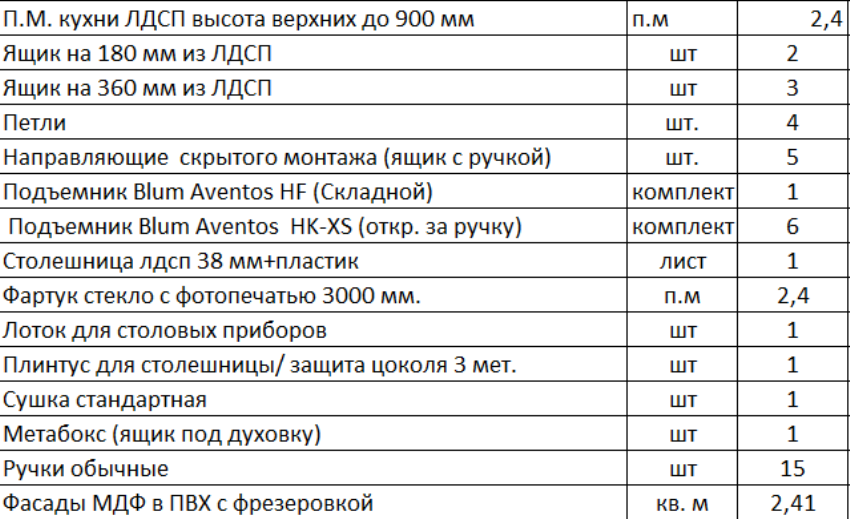 | П.М. кухни ЛДСП высота верхних до 900 мм | п.м | 2,4 |
|---|---|---|
| Ящик на 180 мм из ЛДСП | шт | 2 |
| Ящик на 360 мм из ЛДСП | шт | 3 |
| Петли | шт. | 4 |
| Направляющие скрытого монтажа (ящик с ручкой) | шт. | 5 |
| Подъемник Blum Aventos HF (Складной) | комплект | 1 |
| Подъемник Blum Aventos HK-XS (откр. за ручку) | комплект | 6 |
| Столешница лдсп 38 мм+пластик | лист | 1 |
| Фартук стекло с фотопечатью 3000 мм. | п.м | 2,4 |
| Лоток для столовых приборов | шт | 1 |
| Плинтус для столешницы/ защита цоколя 3 мет. | шт | 1 |
| Сушка стандартная | шт | 1 |
| Метабокс (ящик под духовку) | шт | 1 |
| Ручки обычные | шт | 15 |
| Фасады МДФ в ПВХ с фрезеровкой | кв. м | 2,41 |